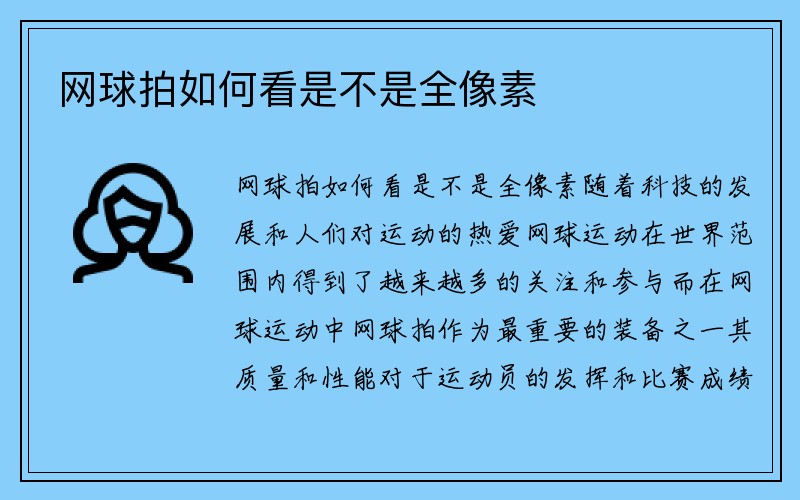 网球拍如何看是不是全像素

网球拍如何看是不是全像素随着科技的发展和人们对运动的热爱网球运动在世界范围内得到了越来越多的关注和参与而在网球运动中网球拍作为最重要的装备之一其质量和性能对于运动员的发挥和比赛成绩